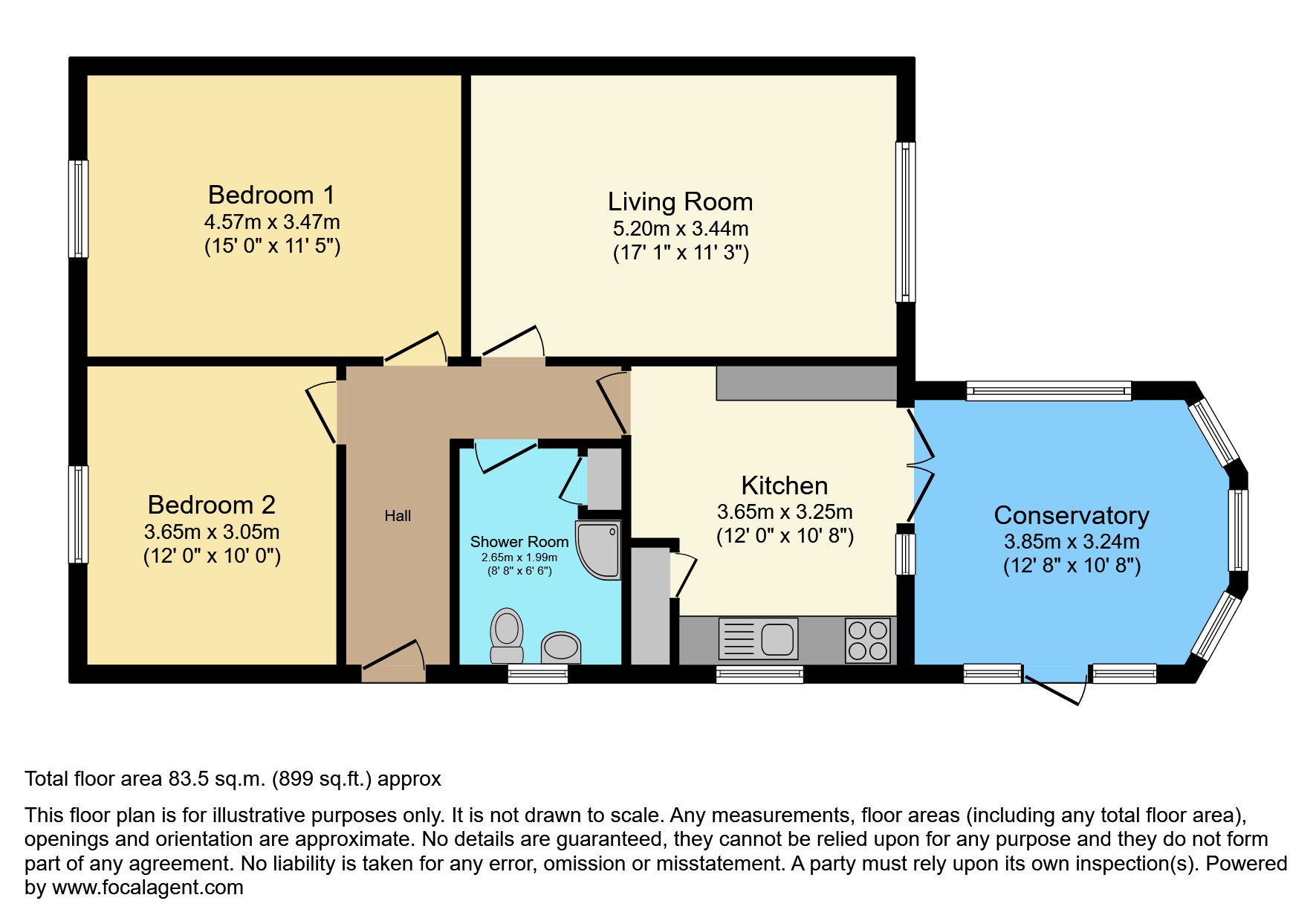 Bedroom 1
4.57m x 3.47m
(15' 0" x 11' 5")

Living Room
5.20m x 3.44m
(17' 1" x 11' 3")

Bedroom 2
3.65m x 3.05m
(12' 0" x 10' 0")

Hall

Shower Room
2.65m x 1.99m
(8' 8" x 6' 6")

Kitchen
3.65m x 3.25m
(12' 0" x 10' 8")

Conservatory
3.85m x 3.24m
(12' 8" x 10' 8")

Total floor area 83.5 sq.m. (899 sq.ft.) approx

This floor plan is for illustrative purposes only. It is not drawn to scale. Any measurements, floor areas (including any total floor area), openings and orientation are approximate. No details are guaranteed, they cannot be relied upon for any purpose and they do not form part of any agreement. No liability is taken for any error, omission or misstatement. A party must rely upon its own inspection(s). Powered by www.focalagent.com